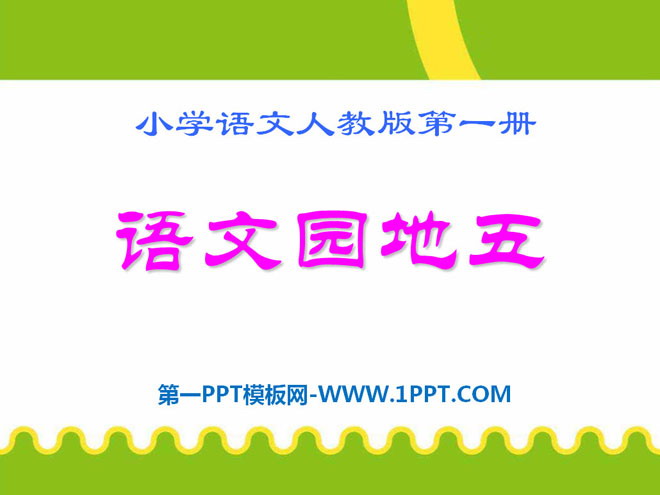 小学语文人教版第一册

语文园地五

第一PPT模板网-WWW.1PPT.COM